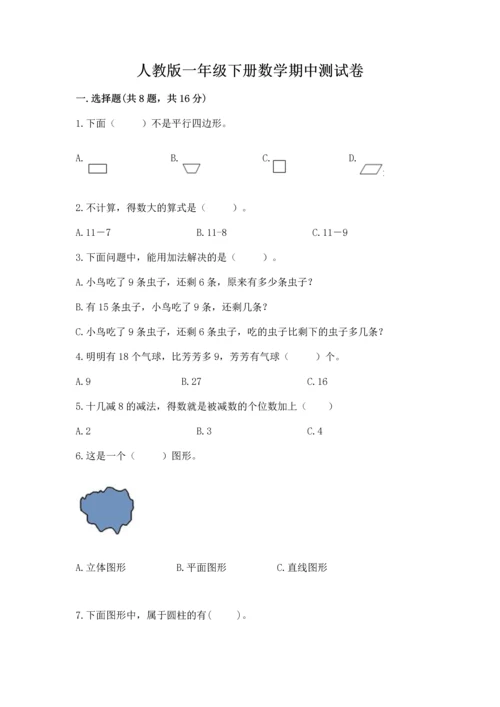 人教版一年级下册数学期中测试卷

一.选择题(共8题，共16分)

1.下面（    ）不是平行四边形。

A.    B.    C.    D.

2.不计算，得数大的算式是（    ）。

A.11－7    B.11-8    C.11－9

3.下面问题中，能用加法解决的是（    ）。

A.小鸟吃了9条虫子，还剩6条，原来有多少条虫子?

B.有15条虫子，小鸟吃了9条，还剩几条?

C.小鸟吃了9条虫子，还剩6条虫子，吃的虫子比剩下的虫子多几条?

4.明明有18个气球，比芳芳多9，芳芳有气球（    ）个。

A.9    B.27    C.16

5.十几减8的减法，得数就是被减数的个位数加上（    ）

A.2    B.3    C.4

6.这是一个（    ）图形。

A.立体图形    B.平面图形    C.直线图形

7.下面图形中，属于圆柱的有(    )。